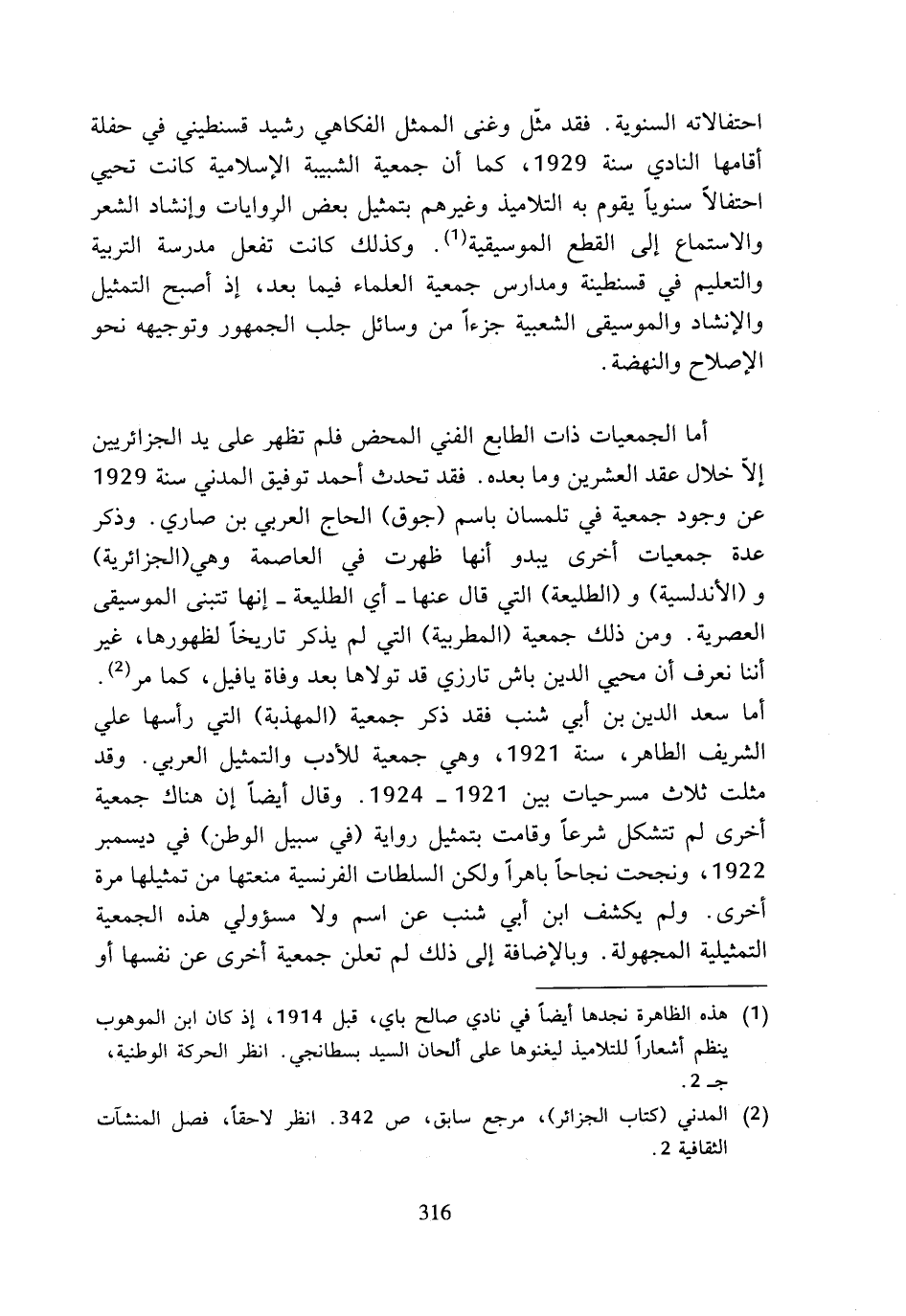 احتفالاته السنوية. فقد مثّل وغنى الممثل الفكاهي رشيد قسنطيني في حفلة أقامها النادي سنة 1929، كما أن جمعية الشبيبة الإسلامية كانت تحيي احتفالاً سنوياً يقوم به التلاميذ وغيرهم بتمثيل بعض الروايات وإنشاد الشعر والاستماع إلى القطع الموسيقية$^{(1)}$. وكذلك كانت تفعل مدرسة التربية والتعليم في قسنطينة ومدارس جمعية العلماء فيما بعد، إذ أصبح التمثيل والإنشاد والموسيقى الشعبية جزءاً من وسائل جلب الجمهور وتوجيهه نحو الإصلاح والنهضة.

أما الجمعيات ذات الطابع الفني المحض فلم تظهر على يد الجزائريين إلاّ خلال عقد العشرين وما بعده. فقد تحدث أحمد توفيق المدني سنة 1929 عن وجود جمعية في تلمسان باسم (جوق) الحاج العربي بن صاري. وذكر عدة جمعيات أخرى يبدو أنها ظهرت في العاصمة وهي(الجزائرية) و (الأندلسية) و (الطليعة) التي قال عنها ـ أي الطليعة ـ إنها تتبنى الموسيقى العصرية. ومن ذلك جمعية (المطربية) التي لم يذكر تاريخاً لظهورها، غير أننا نعرف أن محيي الدين باش تارزي قد تولاها بعد وفاة يافيل، كما مر$^{(2)}$. أما سعد الدين بن أبي شنب فقد ذكر جمعية (المهذبة) التي رأسها علي الشريف الطاهر، سنة 1921، وهي جمعية للأدب والتمثيل العربي. وقد مثلت ثلاث مسرحيات بين 1921 ـ 1924. وقال أيضاً إن هناك جمعية أخرى لم تتشكل شرعاً وقامت بتمثيل رواية (في سبيل الوطن) في ديسمبر 1922، ونجحت نجاحاً باهراً ولكن السلطات الفرنسية منعتها من تمثيلها مرة أخرى. ولم يكشف ابن أبي شنب عن اسم ولا مسؤولي هذه الجمعية التمثيلية المجهولة. وبالإضافة إلى ذلك لم تعلن جمعية أخرى عن نفسها أو

(1) هذه الظاهرة نجدها أيضاً في نادي صالح باي، قبل 1914، إذ كان ابن الموهوب ينظم أشعاراً للتلاميذ ليغنوها على ألحان السيد بسطانجي. انظر الحركة الوطنية، جـ 2.

(2) المدني (كتاب الجزائر)، مرجع سابق، ص 342. انظر لاحقاً، فصل المنشآت الثقافية 2.

316